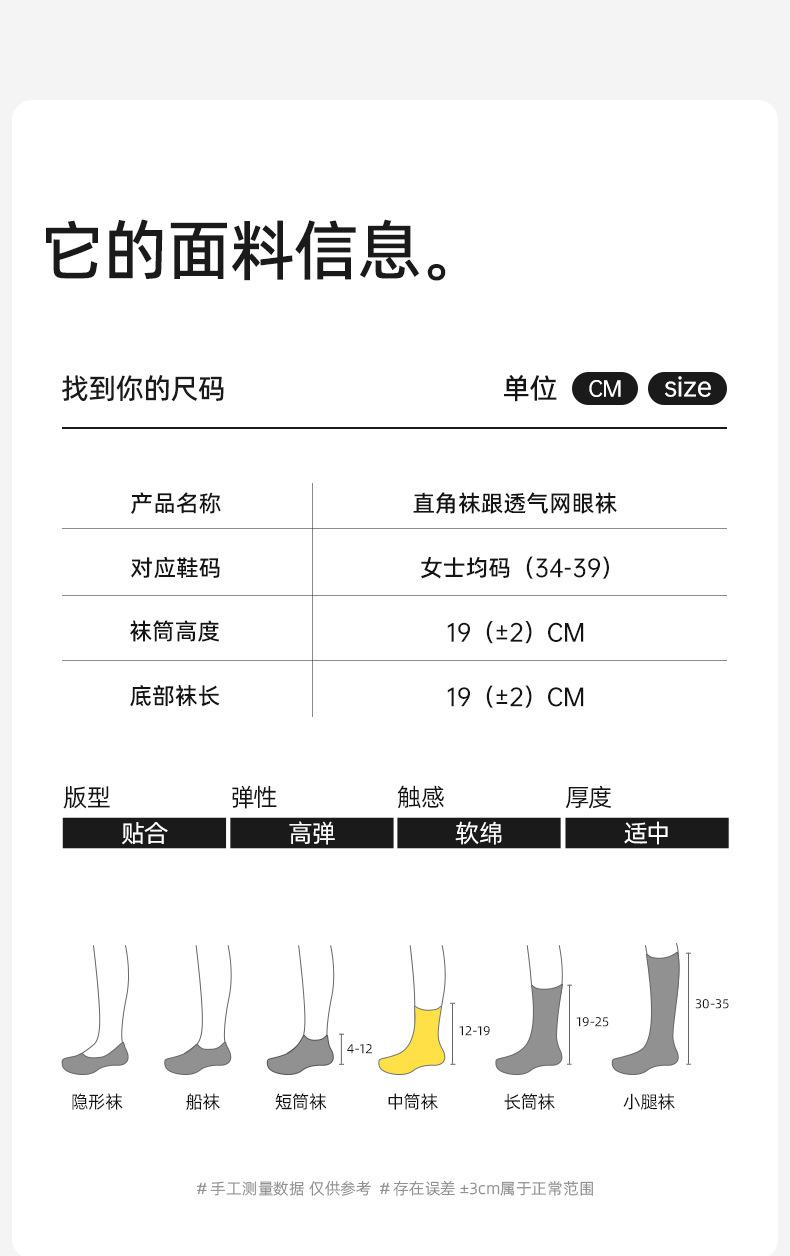 它的面料信息。

找到你的尺码

单位 CM size

| 产品名称 | 直角袜跟透气网眼袜 |
|---|---|
| 对应鞋码 | 女士均码（34-39） |
| 袜筒高度 | 19（±2）CM |
| 底部袜长 | 19（±2）CM |

版型 贴合

弹性 高弹

触感 软绵

厚度 适中

4-12 12-19 19-25 30-35

隐形袜 船袜 短筒袜 中筒袜 长筒袜 小腿袜

# 手工测量数据 仅供参考 # 存在误差 ±3cm属于正常范围